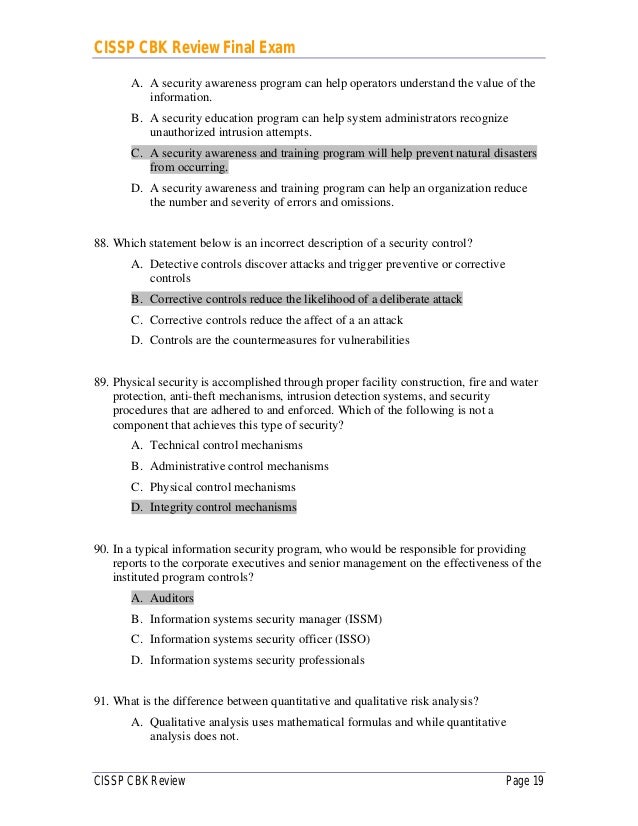 CISSP CBK Review Final Exam

A. A security awareness program can help operators understand the value of the information.

B. A security education program can help system administrators recognize unauthorized intrusion attempts.

C. A security awareness and training program will help prevent natural disasters from occurring.

D. A security awareness and training program can help an organization reduce the number and severity of errors and omissions.

88. Which statement below is an incorrect description of a security control?

A. Detective controls discover attacks and trigger preventive or corrective controls

B. Corrective controls reduce the likelihood of a deliberate attack

C. Corrective controls reduce the affect of a an attack

D. Controls are the countermeasures for vulnerabilities

89. Physical security is accomplished through proper facility construction, fire and water protection, anti-theft mechanisms, intrusion detection systems, and security procedures that are adhered to and enforced. Which of the following is not a component that achieves this type of security?

A. Technical control mechanisms

B. Administrative control mechanisms

C. Physical control mechanisms

D. Integrity control mechanisms

90. In a typical information security program, who would be responsible for providing reports to the corporate executives and senior management on the effectiveness of the instituted program controls?

A. Auditors

B. Information systems security manager (ISSM)

C. Information systems security officer (ISSO)

D. Information systems security professionals

91. What is the difference between quantitative and qualitative risk analysis?

A. Qualitative analysis uses mathematical formulas and while quantitative analysis does not.

CISSP CBK Review Page 19